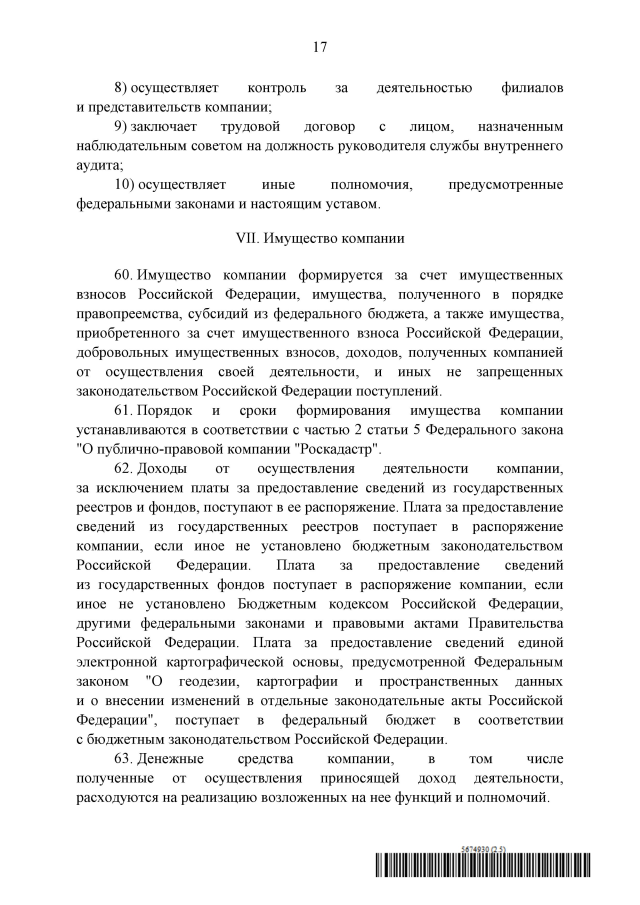 17

8) осуществляет контроль за деятельностью филиалов и представительств компании;

9) заключает трудовой договор с лицом, назначенным наблюдательным советом на должность руководителя службы внутреннего аудита;

10) осуществляет иные полномочия, предусмотренные федеральными законами и настоящим уставом.

VII. Имущество компании

60. Имущество компании формируется за счет имущественных взносов Российской Федерации, имущества, полученного в порядке правопреемства, субсидий из федерального бюджета, а также имущества, приобретенного за счет имущественного взноса Российской Федерации, добровольных имущественных взносов, доходов, полученных компанией от осуществления своей деятельности, и иных не запрещенных законодательством Российской Федерации поступлений.

61. Порядок и сроки формирования имущества компании устанавливаются в соответствии с частью 2 статьи 5 Федерального закона "О публично-правовой компании "Роскадастр".

62. Доходы от осуществления деятельности компании, за исключением платы за предоставление сведений из государственных реестров и фондов, поступают в ее распоряжение. Плата за предоставление сведений из государственных реестров поступает в распоряжение компании, если иное не установлено бюджетным законодательством Российской Федерации. Плата за предоставление сведений из государственных фондов поступает в распоряжение компании, если иное не установлено Бюджетным кодексом Российской Федерации, другими федеральными законами и правовыми актами Правительства Российской Федерации. Плата за предоставление сведений единой электронной картографической основы, предусмотренной Федеральным законом "О геодезии, картографии и пространственных данных и о внесении изменений в отдельные законодательные акты Российской Федерации", поступает в федеральный бюджет в соответствии с бюджетным законодательством Российской Федерации.

63. Денежные средства компании, в том числе полученные от осуществления приносящей доход деятельности, расходуются на реализацию возложенных на нее функций и полномочий.

5674930 (2.5)